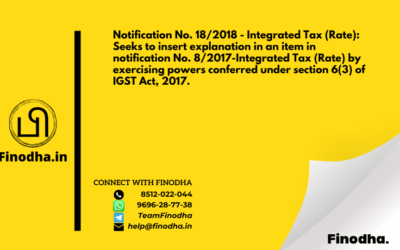 Notification No. 18/2018 - Integrated Tax (Rate): Seeks to insert explanation in an item in notification No. 8/2017-Integrated Tax (Rate) by exercising powers conferred under section 6(3) of IGST Act, 2017.

Finodha.in

CONNECT WITH FINODHA
8512-022-044
9696-28-77-38
TeamFinodha
help@finodha.in

Finodha.